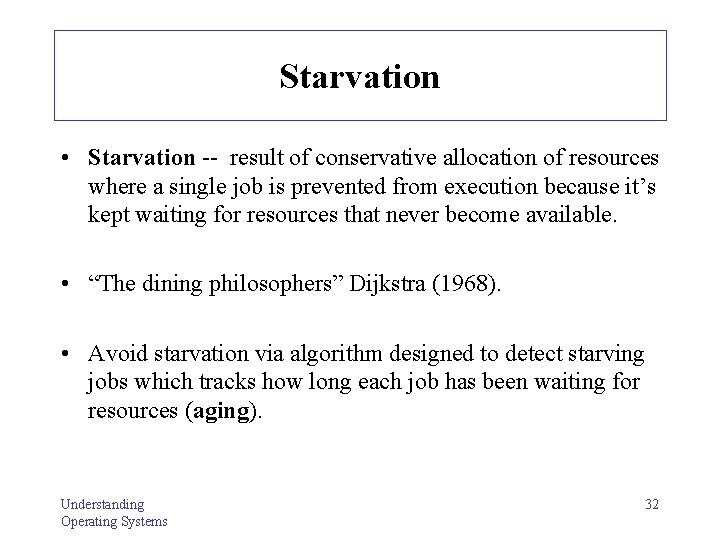 Starvation

• Starvation -- result of conservative allocation of resources where a single job is prevented from execution because it's kept waiting for resources that never become available.

• "The dining philosophers" Dijkstra (1968).

• Avoid starvation via algorithm designed to detect starving jobs which tracks how long each job has been waiting for resources (aging).

Understanding Operating Systems

32